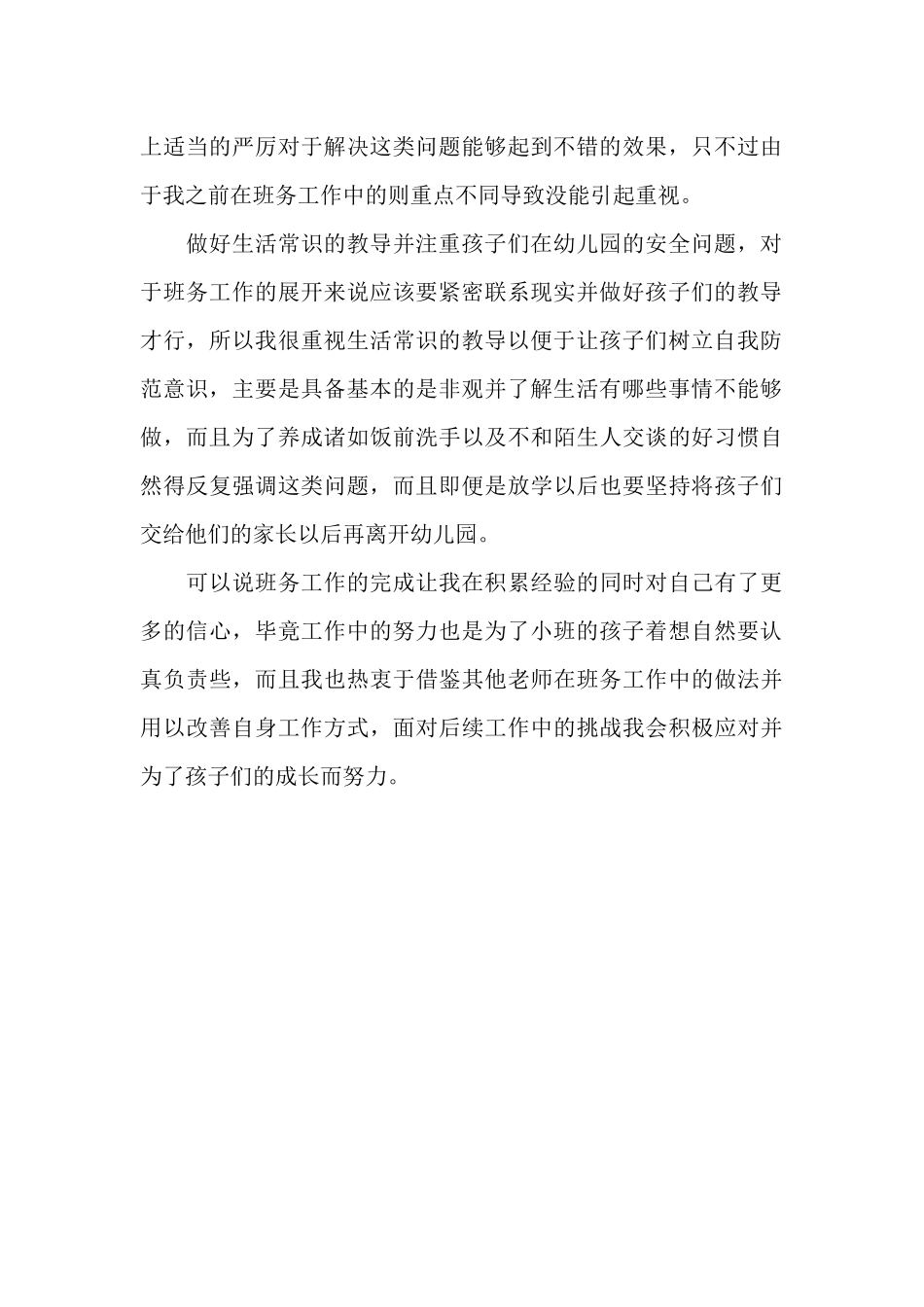 上适当的严厉对于解决这类问题能够起到不错的效果，只不过由于我之前在班务工作中的则重点不同导致没能引起重视。

做好生活常识的教导并注重孩子们在幼儿园的安全问题，对于班务工作的展开来说应该要紧密联系现实并做好孩子们的教导才行，所以我很重视生活常识的教导以便于让孩子们树立自我防范意识，主要是具备基本的是非观并了解生活有哪些事情不能够做，而且为了养成诸如饭前洗手以及不和陌生人交谈的好习惯自然得反复强调这类问题，而且即便是放学以后也要坚持将孩子们交给他们的家长以后再离开幼儿园。

可以说班务工作的完成让我在积累经验的同时对自己有了更多的信心，毕竟工作中的努力也是为了小班的孩子着想自然要认真负责些，而且我也热衷于借鉴其他老师在班务工作中的做法并用以改善自身工作方式，面对后续工作中的挑战我会积极应对并为了孩子们的成长而努力。